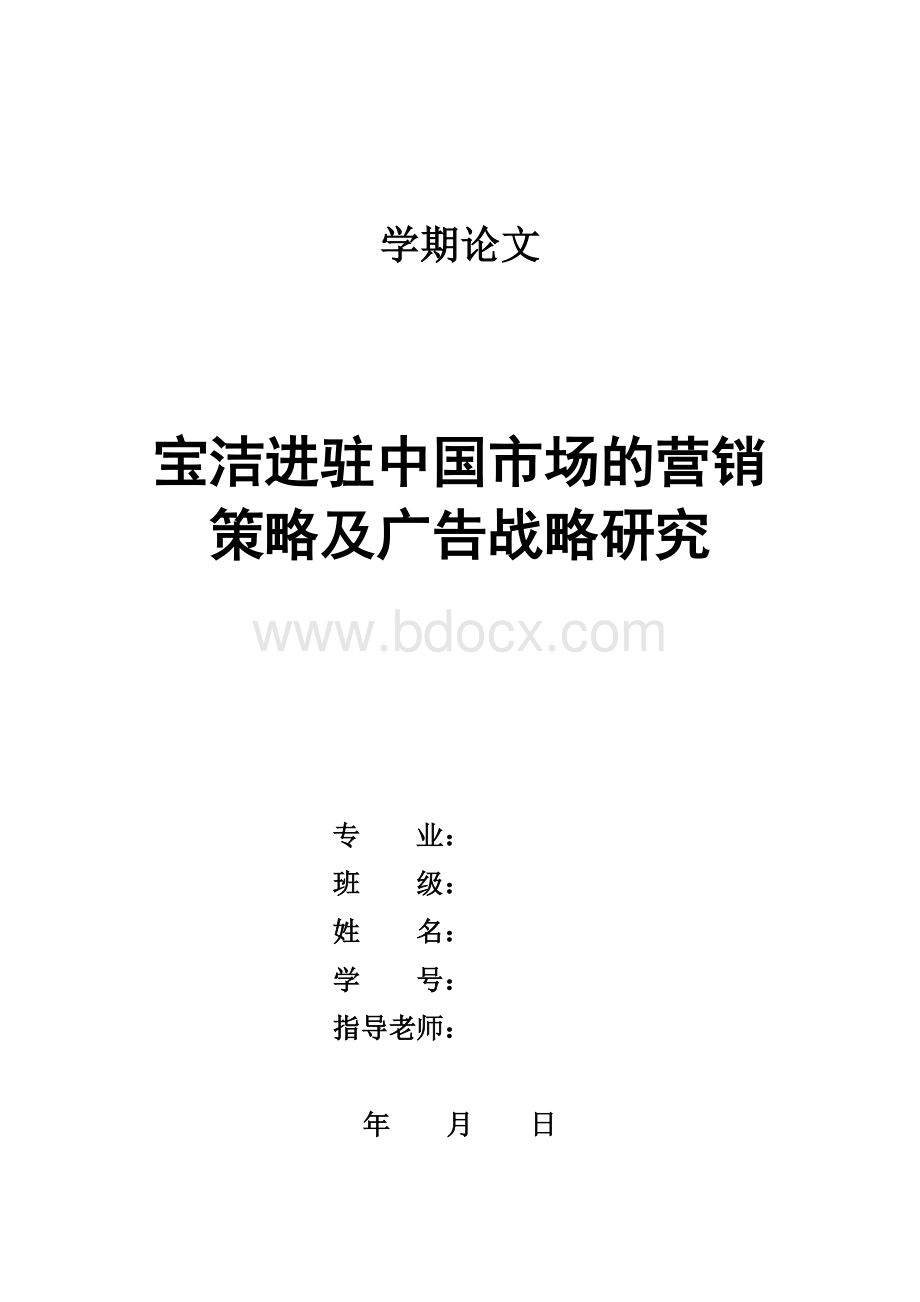 学期论文

宝洁进驻中国市场的营销策略及广告战略研究

www.bdocx.com

专　　业：
班　　级：
姓　　名：
学　　号：
指导老师：

年　　月　　日